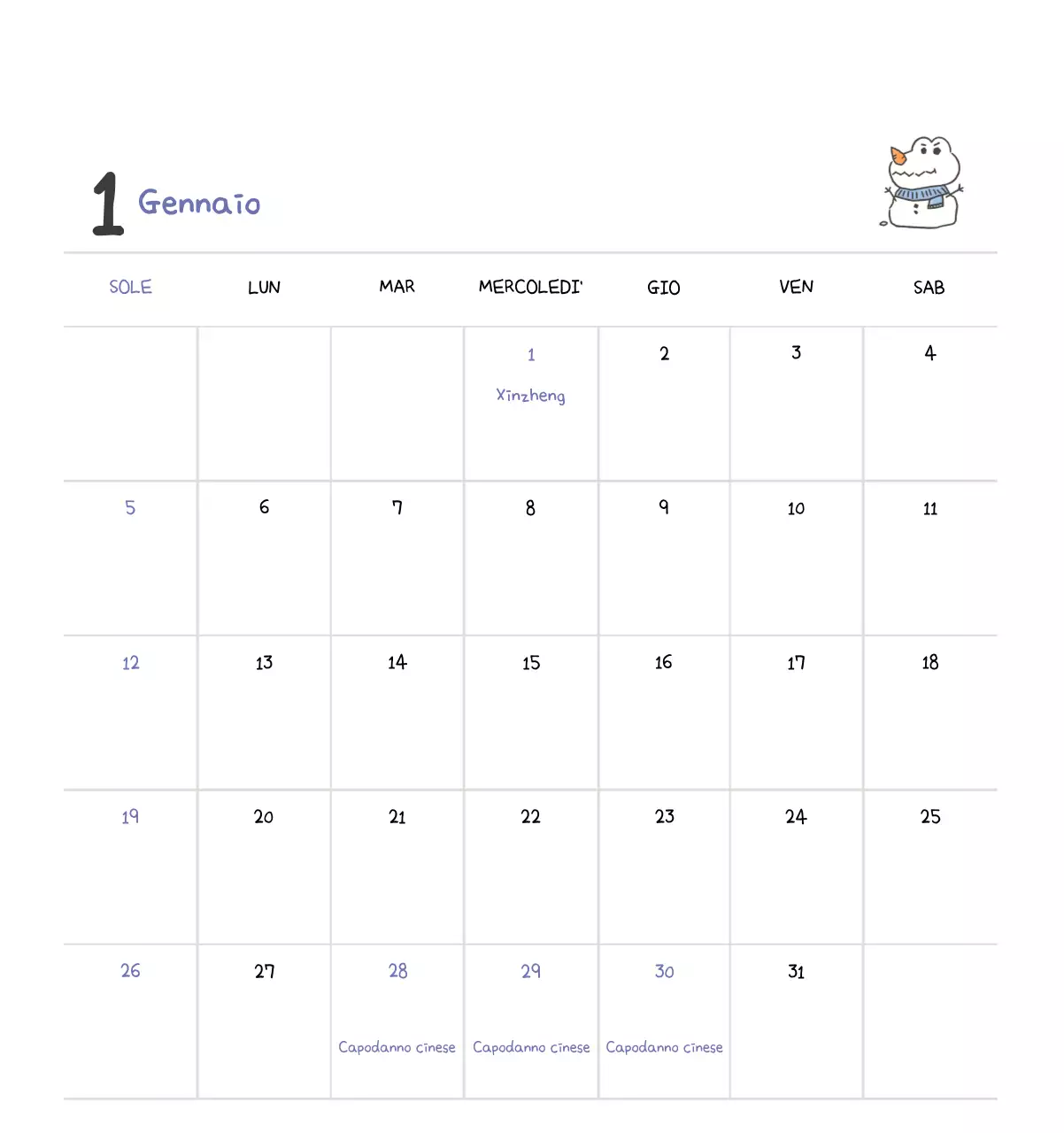 1 Gennaio

| SOLE | LUN | MAR | MERCOLEDI' | GIO | VEN | SAB |
|---|---|---|---|---|---|---|
| | | | 1 Xinzheng | 2 | 3 | 4 |
| 5 | 6 | 7 | 8 | 9 | 10 | 11 |
| 12 | 13 | 14 | 15 | 16 | 17 | 18 |
| 19 | 20 | 21 | 22 | 23 | 24 | 25 |
| 26 | 27 | 28 Capodanno cinese | 29 Capodanno cinese | 30 Capodanno cinese | 31 | |